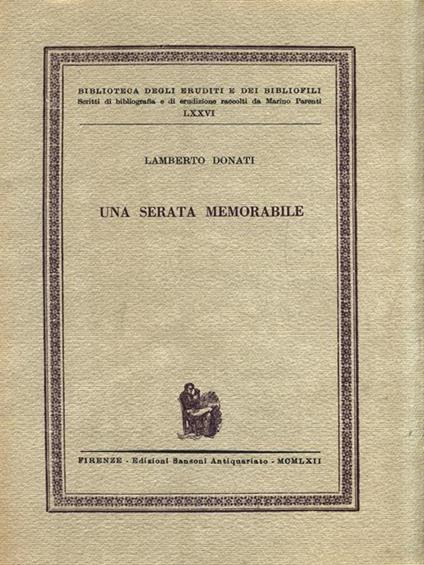 BIBLIOTECA DEGLI ERUDITI E DEI BIBLIOFILI
Scritti di bibliografia e di erudizione raccolti da Marino Parenti
LXXVI

LAMBERTO DONATI

UNA SERATA MEMORABILE

FIRENZE - Edizioni Sansoni Antiquariato - MCMLXII